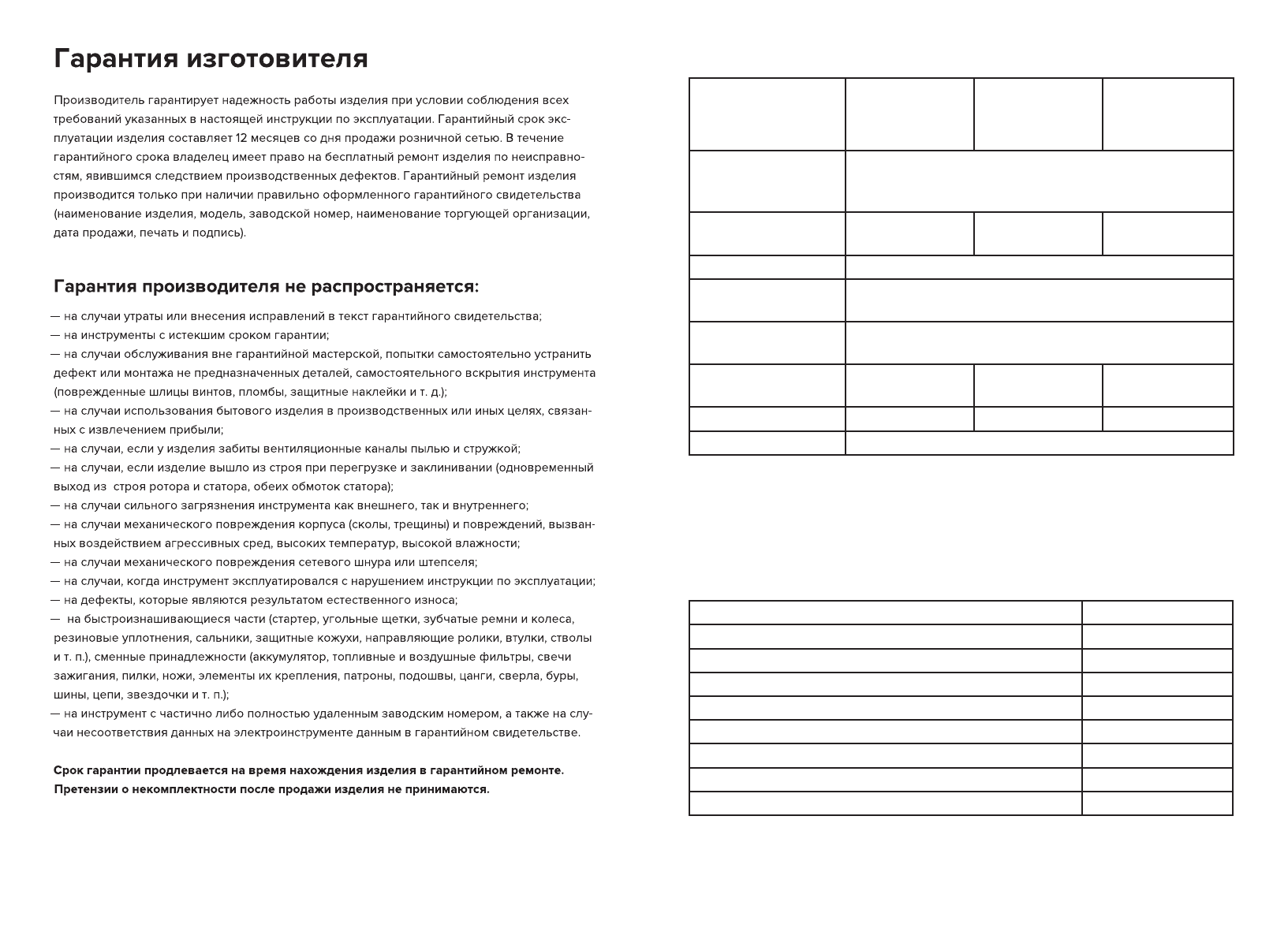 Гарантия изготовителя

Производитель гарантирует надежность работы изделия при условии соблюдения всех требований указанных в настоящей инструкции по эксплуатации. Гарантийный срок эксплуатации изделия составляет 12 месяцев со дня продажи розничной сетью. В течение гарантийного срока владелец имеет право на бесплатный ремонт изделия по неисправностям, явившимся следствием производственных дефектов. Гарантийный ремонт изделия производится только при наличии правильно оформленного гарантийного свидетельства (наименование изделия, модель, заводской номер, наименование торгующей организации, дата продажи, печать и подпись).

Гарантия производителя не распространяется:

— на случаи утраты или внесения исправлений в текст гарантийного свидетельства;
— на инструменты с истекшим сроком гарантии;
— на случаи обслуживания вне гарантийной мастерской, попытки самостоятельно устранить дефект или монтажа не предназначенных деталей, самостоятельного вскрытия инструмента (поврежденные шлицы винтов, пломбы, защитные наклейки и т. д.);
— на случаи использования бытового изделия в производственных или иных целях, связанных с извлечением прибыли;
— на случаи, если у изделия забиты вентиляционные каналы пылью и стружкой;
— на случаи, если изделие вышло из строя при перегрузке и заклинивании (одновременный выход из строя ротора и статора, обеих обмоток статора);
— на случаи сильного загрязнения инструмента как внешнего, так и внутреннего;
— на случаи механического повреждения корпуса (сколы, трещины) и повреждений, вызванных воздействием агрессивных сред, высоких температур, высокой влажности;
— на случаи механического повреждения сетевого шнура или штепселя;
— на случаи, когда инструмент эксплуатировался с нарушением инструкции по эксплуатации;
— на дефекты, которые являются результатом естественного износа;
— на быстроизнашивающиеся части (стартер, угольные щетки, зубчатые ремни и колеса, резиновые уплотнения, сальники, защитные кожухи, направляющие ролики, втулки, стволы и т. п.), сменные принадлежности (аккумулятор, топливные и воздушные фильтры, свечи зажигания, пилки, ножи, элементы их крепления, патроны, подошвы, цанги, сверла, буры, шины, цепи, звездочки и т. п.);
— на инструмент с частично либо полностью удаленным заводским номером, а также на случаи несоответствия данных на электроинструменте данным в гарантийном свидетельстве.

Срок гарантии продлевается на время нахождения изделия в гарантийном ремонте.
Претензии о некомплектности после продажи изделия не принимаются.